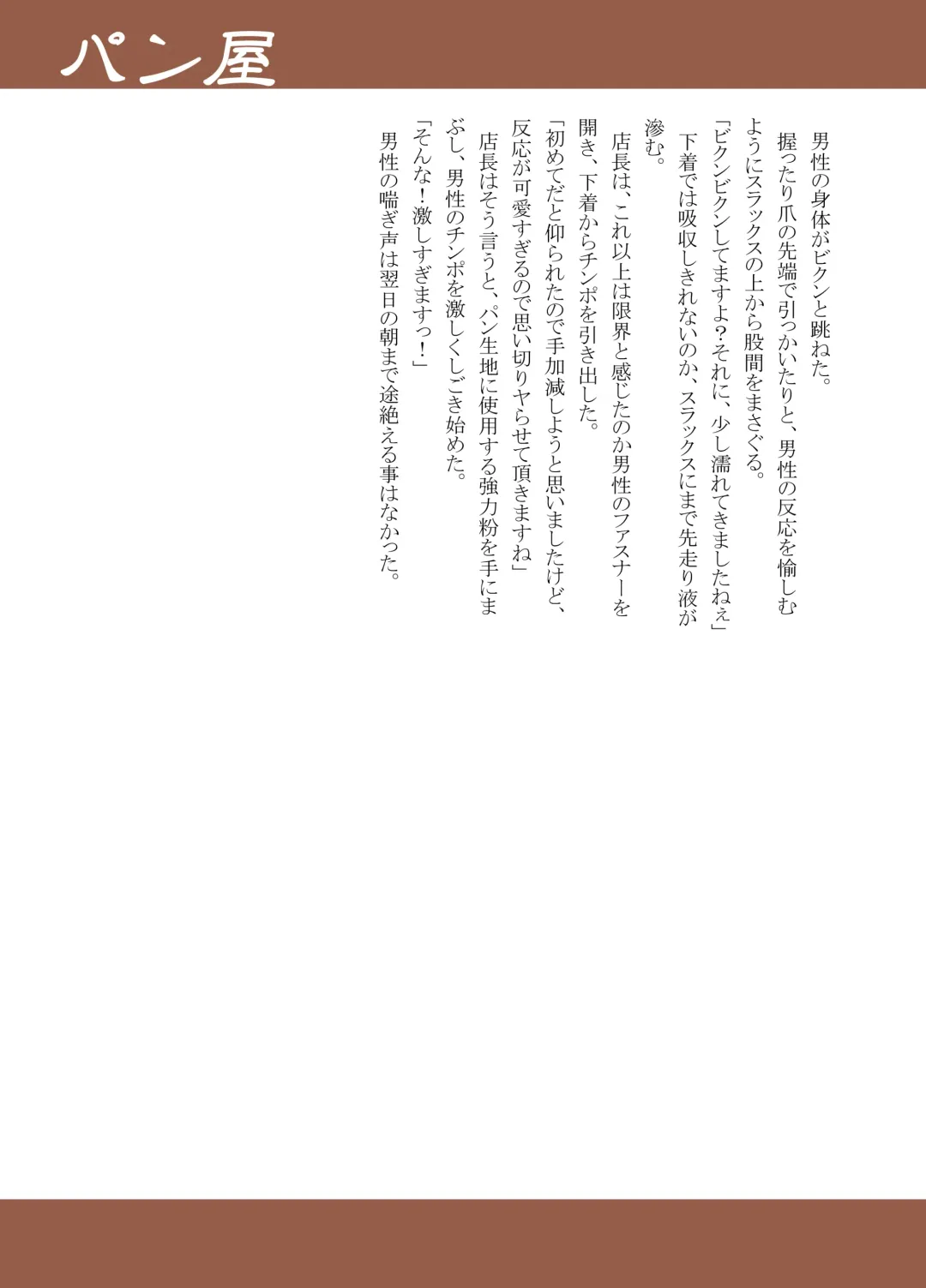 パン屋

男性の身体がビクンと跳ねた。
握ったり爪の先端で引っかいたりと、男性の反応を愉しむようにスラックスの上から股間をまさぐる。
「ビクンビクンしてますよ？それに、少し濡れてきましたねぇ」
下着では吸収しきれないのか、スラックスにまで先走り液が滲む。
店長は、これ以上は限界と感じたのか男性のファスナーを開き、下着からチンポを引き出した。
「初めてだと仰られたので手加減しようと思いましたけど、反応が可愛すぎるので思い切りヤらせて頂きますね」
店長はそう言うと、パン生地に使用する強力粉を手にまぶし、男性のチンポを激しくしごき始めた。
「そんな！激しすぎますっ！」
男性の喘ぎ声は翌日の朝まで途絶える事はなかった。